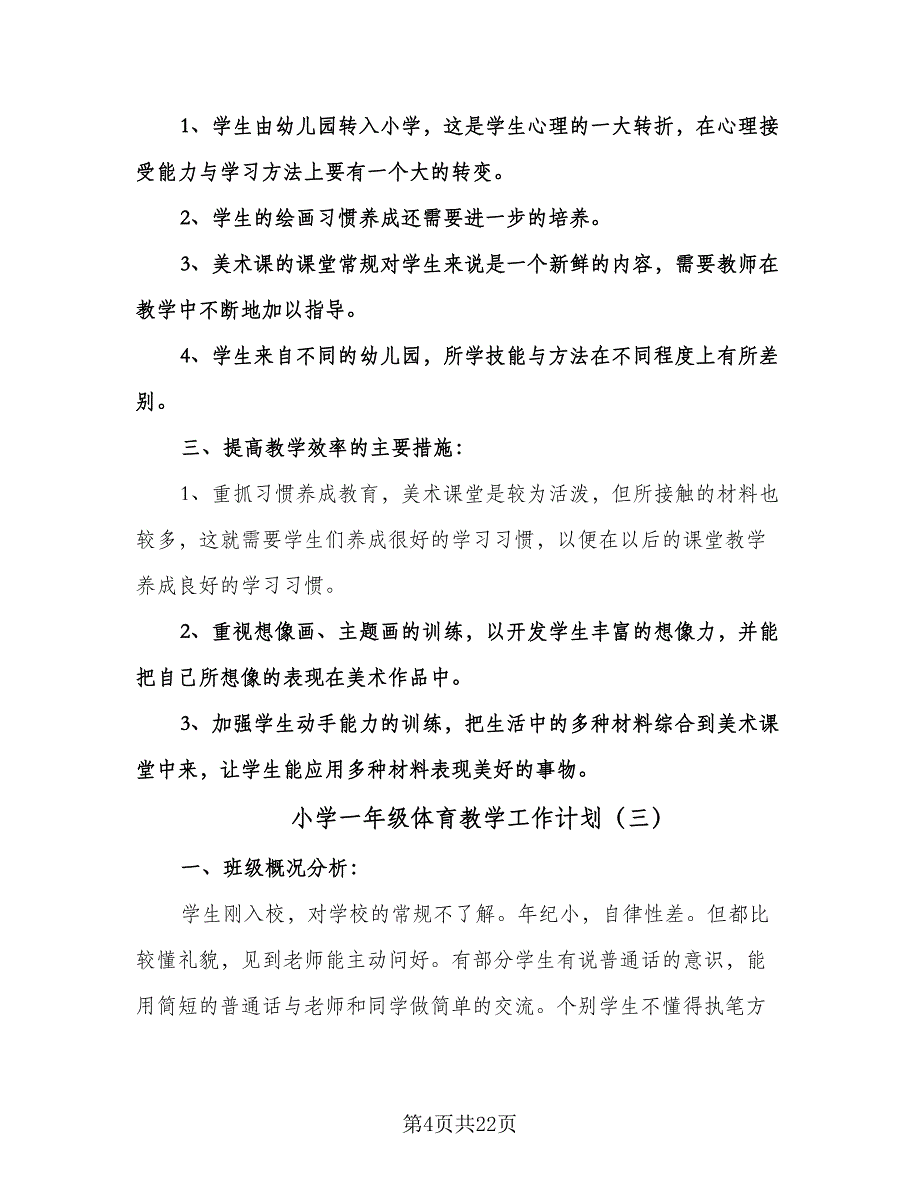 1、学生由幼儿园转入小学，这是学生心理的一大转折，在心理接受能力与学习方法上要有一个大的转变。

2、学生的绘画习惯养成还需要进一步的培养。

3、美术课的课堂常规对学生来说是一个新鲜的内容，需要教师在教学中不断地加以指导。

4、学生来自不同的幼儿园，所学技能与方法在不同程度上有所差别。

三、提高教学效率的主要措施：

1、重抓习惯养成教育，美术课堂是较为活泼，但所接触的材料也较多，这就需要学生们养成很好的学习习惯，以便在以后的课堂教学养成良好的学习习惯。

2、重视想像画、主题画的训练，以开发学生丰富的想像力，并能把自己所想像的表现在美术作品中。

3、加强学生动手能力的训练，把生活中的多种材料综合到美术课堂中来，让学生能应用多种材料表现美好的事物。

小学一年级体育教学工作计划（三）

一、班级概况分析：

学生刚入校，对学校的常规不了解。年纪小，自律性差。但都比较懂礼貌，见到老师能主动问好。有部分学生有说普通话的意识，能用简短的普通话与老师和同学做简单的交流。个别学生不懂得执笔方

第4页共22页